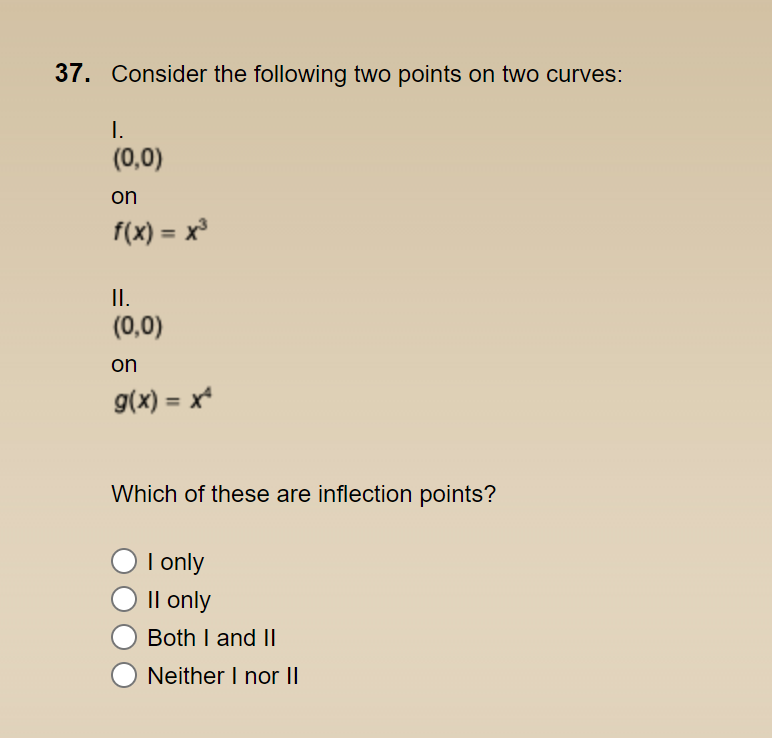 37. Consider the following two points on two curves:

I.
$(0,0)$
on
$f(x) = x^3$

II.
$(0,0)$
on
$g(x) = x^4$

Which of these are inflection points?

I only
II only
Both I and II
Neither I nor II